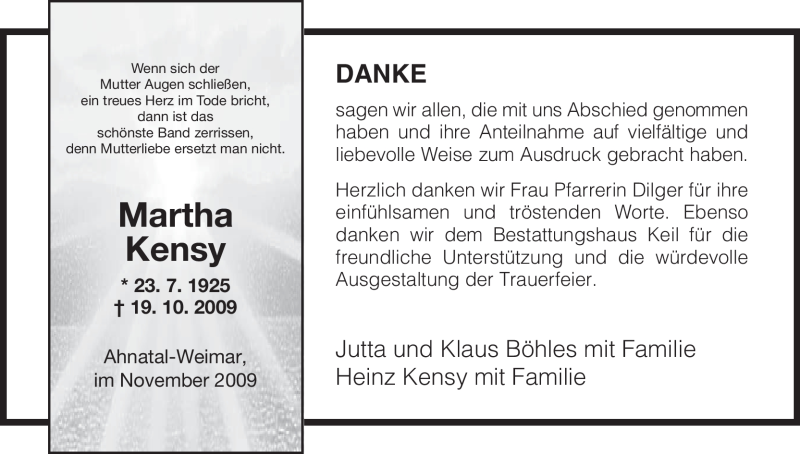 Wenn sich der
Mutter Augen schließen,
ein treues Herz im Tode bricht,
dann ist das
schönste Band zerrissen,
denn Mutterliebe ersetzt man nicht.

Martha
Kensy

* 23. 7. 1925
† 19. 10. 2009

Ahnatal-Weimar,
im November 2009

DANKE

sagen wir allen, die mit uns Abschied genommen haben und ihre Anteilnahme auf vielfältige und liebevolle Weise zum Ausdruck gebracht haben.

Herzlich danken wir Frau Pfarrerin Dilger für ihre einfühlsamen und tröstenden Worte. Ebenso danken wir dem Bestattungshaus Keil für die freundliche Unterstützung und die würdevolle Ausgestaltung der Trauerfeier.

Jutta und Klaus Böhles mit Familie
Heinz Kensy mit Familie